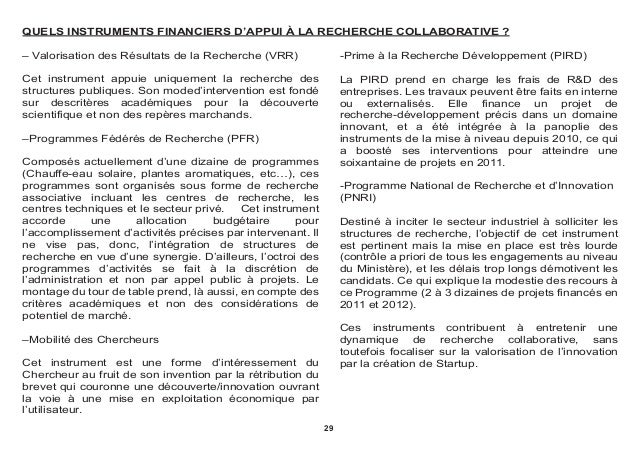 QUELS INSTRUMENTS FINANCIERS D'APPUI À LA RECHERCHE COLLABORATIVE ?

– Valorisation des Résultats de la Recherche (VRR)

Cet instrument appuie uniquement la recherche des structures publiques. Son moded'intervention est fondé sur descritères académiques pour la découverte scientifique et non des repères marchands.

–Programmes Fédérés de Recherche (PFR)

Composés actuellement d'une dizaine de programmes (Chauffe-eau solaire, plantes aromatiques, etc…), ces programmes sont organisés sous forme de recherche associative incluant les centres de recherche, les centres techniques et le secteur privé. Cet instrument accorde une allocation budgétaire pour l'accomplissement d'activités précises par intervenant. Il ne vise pas, donc, l'intégration de structures de recherche en vue d'une synergie. D'ailleurs, l'octroi des programmes d'activités se fait à la discrétion de l'administration et non par appel public à projets. Le montage du tour de table prend, là aussi, en compte des critères académiques et non des considérations de potentiel de marché.

–Mobilité des Chercheurs

Cet instrument est une forme d'intéressement du Chercheur au fruit de son invention par la rétribution du brevet qui couronne une découverte/innovation ouvrant la voie à une mise en exploitation économique par l'utilisateur.

-Prime à la Recherche Développement (PIRD)

La PIRD prend en charge les frais de R&D des entreprises. Les travaux peuvent être faits en interne ou externalisés. Elle finance un projet de recherche-développement précis dans un domaine innovant, et a été intégrée à la panoplie des instruments de la mise à niveau depuis 2010, ce qui a boosté ses interventions pour atteindre une soixantaine de projets en 2011.

-Programme National de Recherche et d'Innovation (PNRI)

Destiné à inciter le secteur industriel à solliciter les structures de recherche, l'objectif de cet instrument est pertinent mais la mise en place est très lourde (contrôle a priori de tous les engagements au niveau du Ministère), et les délais trop longs démotivent les candidats. Ce qui explique la modestie des recours à ce Programme (2 à 3 dizaines de projets financés en 2011 et 2012).

Ces instruments contribuent à entretenir une dynamique de recherche collaborative, sans toutefois focaliser sur la valorisation de l'innovation par la création de Startup.

29